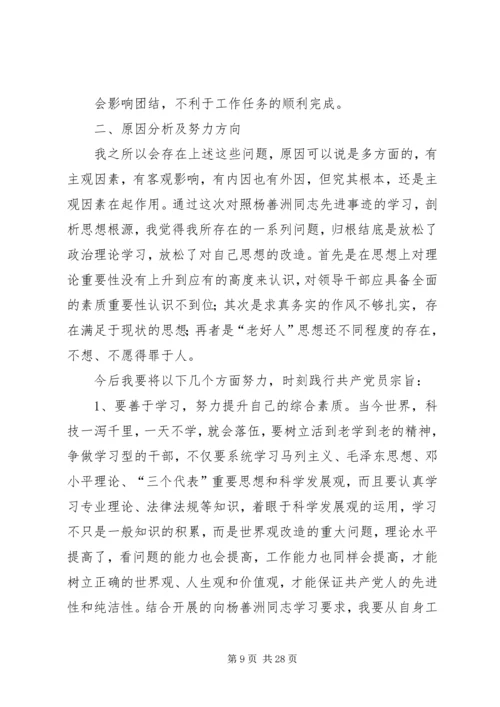 会影响团结，不利于工作任务的顺利完成。

二、原因分析及努力方向

我之所以会存在上述这些问题，原因可以说是多方面的，有主观因素，有客观影响，有内因也有外因，但究其根本，还是主观因素在起作用。通过这次对照杨善洲同志先进事迹的学习，剖析思想根源，我觉得我所存在的一系列问题，归根结底是放松了政治理论学习，放松了对自己思想的改造。首先是在思想上对理论重要性没有上升到应有的高度来认识，对领导干部应具备全面的素质重要性认识不到位；其次是求真务实的作风不够扎实，存在满足于现状的思想；再者是“老好人”思想还不同程度的存在，不想、不愿得罪于人。

今后我要将以下几个方面努力，时刻践行共产党员宗旨：

1、要善于学习，努力提升自己的综合素质。当今世界，科技一泻千里，一天不学，就会落伍，要树立活到老学到老的精神，争做学习型的干部，不仅要系统学习马列主义、毛泽东思想、邓小平理论、“三个代表”重要思想和科学发展观，而且要认真学习专业理论、法律法规等知识，着眼于科学发展观的运用，学习不只是一般知识的积累，而是世界观改造的重大问题，理论水平提高了，看问题的能力也会提高，工作能力也同样会提高，才能树立正确的世界观、人生观和价值观，才能保证共产党人的先进性和纯洁性。结合开展的向杨善洲同志学习要求，我要从自身工

第 9 页 共 28 页